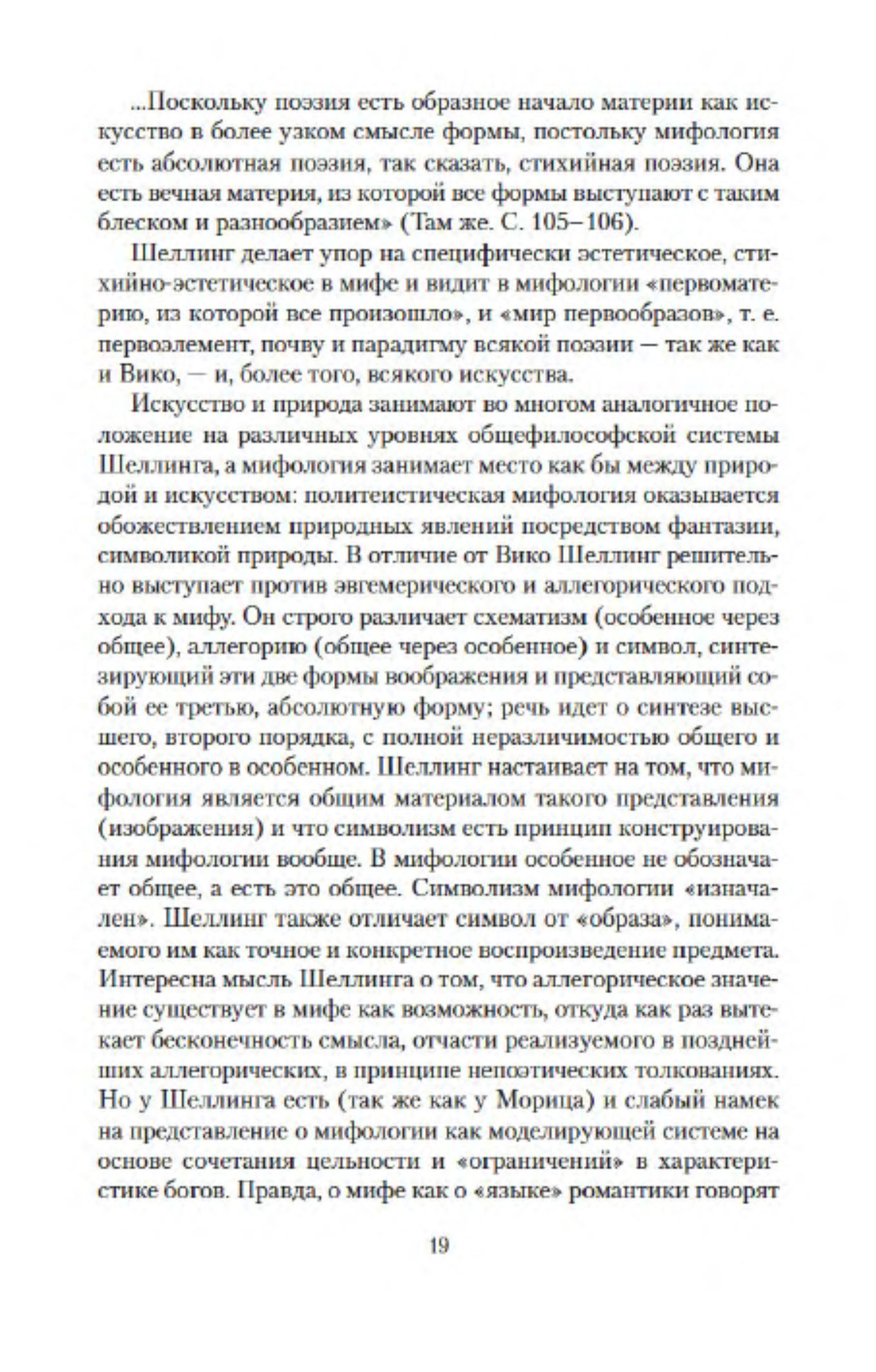 ...Поскольку поэзия есть образное начало материи как искусство в более узком смысле формы, постольку мифология есть абсолютная поэзия, так сказать, стихийная поэзия. Она есть вечная материя, из которой все формы выступают с таким блеском и разнообразием» (Там же. С. 105–106).

Шеллинг делает упор на специфически эстетическое, стихийно-эстетическое в мифе и видит в мифологии «первоматерию, из которой все произошло», и «мир первообразов», т. е. первоэлемент, почву и парадигму всякой поэзии — так же как и Вико, — и, более того, всякого искусства.

Искусство и природа занимают во многом аналогичное положение на различных уровнях общефилософской системы Шеллинга, а мифология занимает место как бы между природой и искусством: политеистическая мифология оказывается обожествлением природных явлений посредством фантазии, символикой природы. В отличие от Вико Шеллинг решительно выступает против эвгемерического и аллегорического подхода к мифу. Он строго различает схематизм (особенное через общее), аллегорию (общее через особенное) и символ, синтезирующий эти две формы воображения и представляющий собой ее третью, абсолютную форму; речь идет о синтезе высшего, второго порядка, с полной неразличимостью общего и особенного в особенном. Шеллинг настаивает на том, что мифология является общим материалом такого представления (изображения) и что символизм есть принцип конструирования мифологии вообще. В мифологии особенное не обозначает общее, а есть это общее. Символизм мифологии «изначален». Шеллинг также отличает символ от «образа», понимаемого им как точное и конкретное воспроизведение предмета. Интересна мысль Шеллинга о том, что аллегорическое значение существует в мифе как возможность, откуда как раз вытекает бесконечность смысла, отчасти реализуемого в позднейших аллегорических, в принципе непоэтических толкованиях. Но у Шеллинга есть (так же как у Морица) и слабый намек на представление о мифологии как моделирующей системе на основе сочетания цельности и «ограничений» в характеристике богов. Правда, о мифе как о «языке» романтики говорят

19